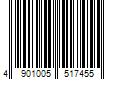 4 901005 517455